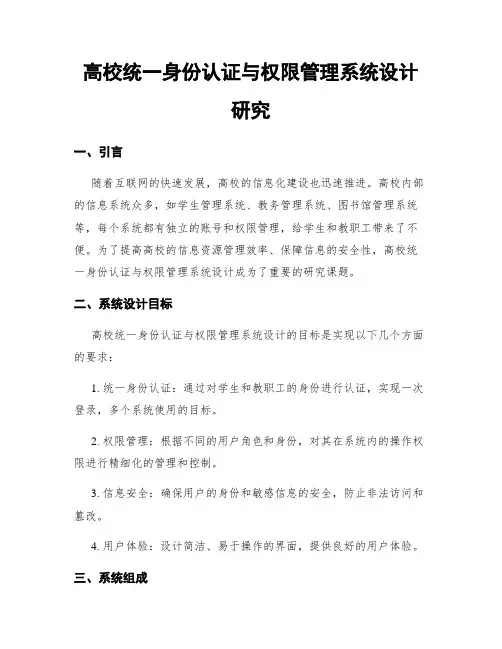 高校统一身份认证与权限管理系统设计研究

一、引言

随着互联网的快速发展，高校的信息化建设也迅速推进。高校内部的信息系统众多，如学生管理系统、教务管理系统、图书馆管理系统等，每个系统都有独立的账号和权限管理，给学生和教职工带来了不便。为了提高高校的信息资源管理效率、保障信息的安全性，高校统一身份认证与权限管理系统设计成为了重要的研究课题。

二、系统设计目标

高校统一身份认证与权限管理系统设计的目标是实现以下几个方面的要求：

1. 统一身份认证：通过对学生和教职工的身份进行认证，实现一次登录，多个系统使用的目标。

2. 权限管理：根据不同的用户角色和身份，对其在系统内的操作权限进行精细化的管理和控制。

3. 信息安全：确保用户的身份和敏感信息的安全，防止非法访问和篡改。

4. 用户体验：设计简洁、易于操作的界面，提供良好的用户体验。

三、系统组成